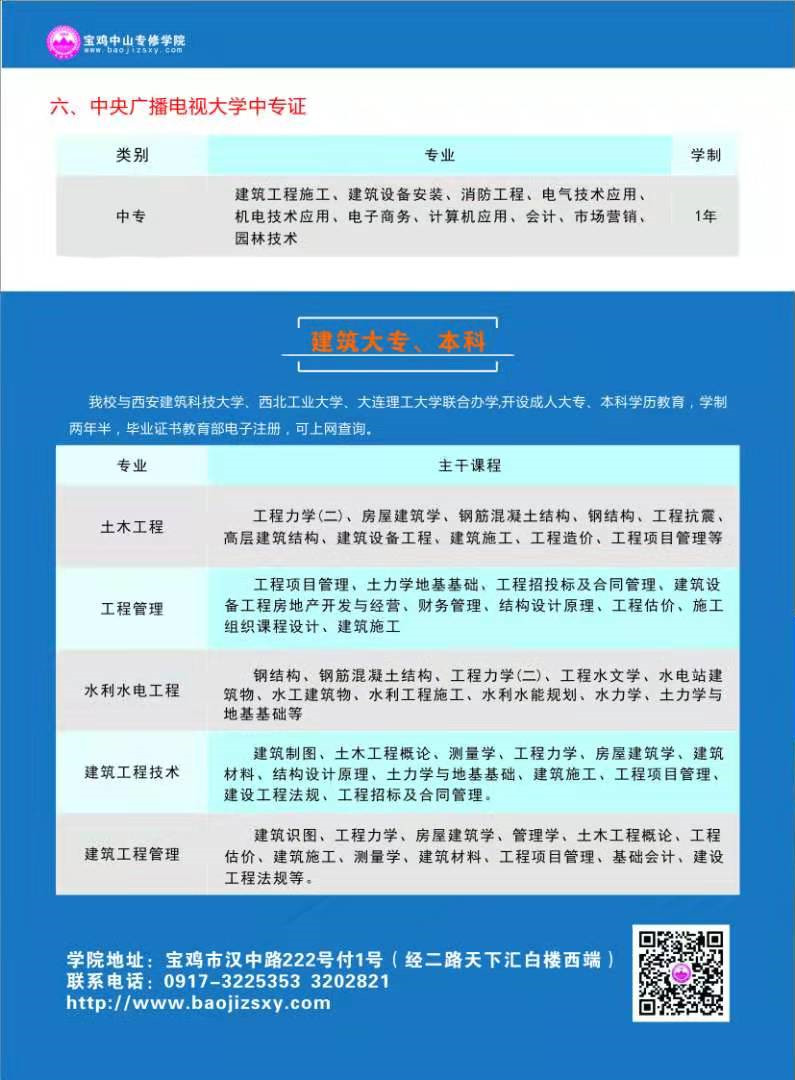 宝鸡中山专修学院
www.baojizsxy.com

六、中央广播电视大学中专证

| 类别 | 专业 | 学制 |
|---|---|---|
| 中专 | 建筑工程施工、建筑设备安装、消防工程、电气技术应用、机电技术应用、电子商务、计算机应用、会计、市场营销、园林技术 | 1年 |

建筑大专、本科

我校与西安建筑科技大学、西北工业大学、大连理工大学联合办学,开设成人大专、本科学历教育，学制两年半，毕业证书教育部电子注册，可上网查询。

| 专业 | 主干课程 |
|---|---|
| 土木工程 | 工程力学(二)、房屋建筑学、钢筋混凝土结构、钢结构、工程抗震、高层建筑结构、建筑设备工程、建筑施工、工程造价、工程项目管理等 |
| 工程管理 | 工程项目管理、土力学地基基础、工程招投标及合同管理、建筑设备工程房地产开发与经营、财务管理、结构设计原理、工程估价、施工组织课程设计、建筑施工 |
| 水利水电工程 | 钢结构、钢筋混凝土结构、工程力学(二)、工程水文学、水电站建筑物、水工建筑物、水利工程施工、水利水能规划、水力学、土力学与地基基础等 |
| 建筑工程技术 | 建筑制图、土木工程概论、测量学、工程力学、房屋建筑学、建筑材料、结构设计原理、土力学与地基基础、建筑施工、工程项目管理、建设工程法规、工程招标及合同管理。 |
| 建筑工程管理 | 建筑识图、工程力学、房屋建筑学、管理学、土木工程概论、工程估价、建筑施工、测量学、建筑材料、工程项目管理、基础会计、建设工程法规等。 |

学院地址：宝鸡市汉中路222号付1号（经二路天下汇白楼西端）
联系电话：0917-3225353 3202821
http://www.baojizsxy.com